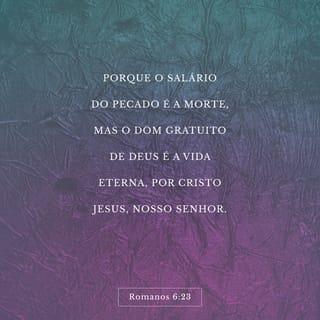 PORQUE O SALÁRIO DO PECADO É A MORTE, MAS O DOM GRATUITO DE DEUS É A VIDA ETERNA, POR CRISTO JESUS, NOSSO SENHOR.

Romanos 6:23